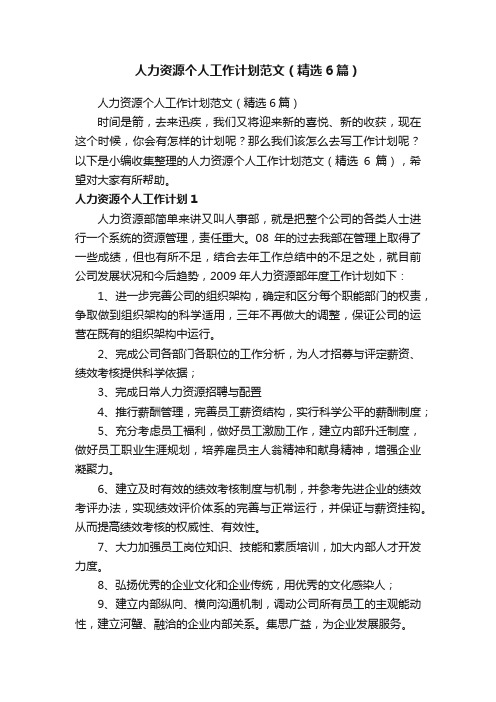 人力资源个人工作计划范文（精选6篇）

人力资源个人工作计划范文（精选6篇）

时间是箭，去来迅疾，我们又将迎来新的喜悦、新的收获，现在这个时候，你会有怎样的计划呢？那么我们该怎么去写工作计划呢？以下是小编收集整理的人力资源个人工作计划范文（精选 6 篇），希望对大家有所帮助。

人力资源个人工作计划1

人力资源部简单来讲又叫人事部，就是把整个公司的各类人士进行一个系统的资源管理，责任重大。08 年的过去我部在管理上取得了一些成绩，但也有所不足，结合去年工作总结中的不足之处，就目前公司发展状况和今后趋势，2009年人力资源部年度工作计划如下：

1、进一步完善公司的组织架构，确定和区分每个职能部门的权责，争取做到组织架构的科学适用，三年不再做大的调整，保证公司的运营在既有的组织架构中运行。

2、完成公司各部门各职位的工作分析，为人才招募与评定薪资、绩效考核提供科学依据；

3、完成日常人力资源招聘与配置

4、推行薪酬管理，完善员工薪资结构，实行科学公平的薪酬制度；

5、充分考虑员工福利，做好员工激励工作，建立内部升迁制度，做好员工职业生涯规划，培养雇员主人翁精神和献身精神，增强企业凝聚力。

6、建立及时有效的绩效考核制度与机制，并参考先进企业的绩效考评办法，实现绩效评价体系的完善与正常运行，并保证与薪资挂钩。从而提高绩效考核的权威性、有效性。

7、大力加强员工岗位知识、技能和素质培训，加大内部人才开发力度。

8、弘扬优秀的企业文化和企业传统，用优秀的文化感染人；

9、建立内部纵向、横向沟通机制，调动公司所有员工的主观能动性，建立河蟹、融洽的企业内部关系。集思广益，为企业发展服务。